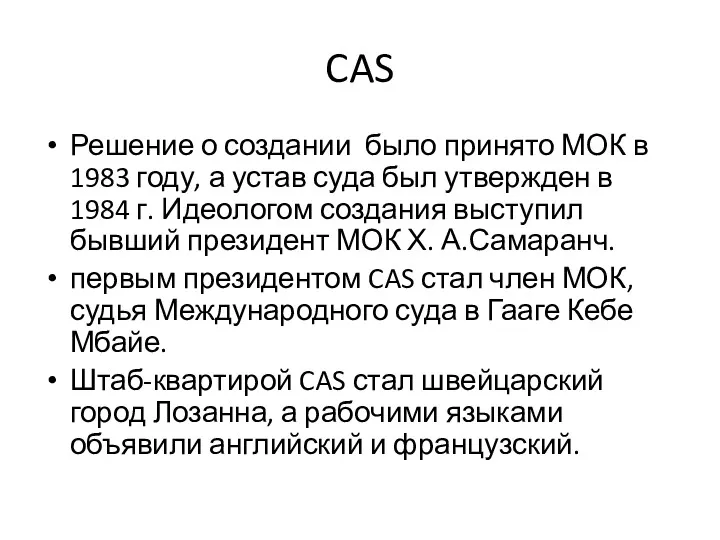 CAS

• Решение о создании  было принято МОК в 1983 году, а устав суда был утвержден в 1984 г. Идеологом создания выступил бывший президент МОК Х. А.Самаранч.
• первым президентом CAS стал член МОК, судья Международного суда в Гааге Кебе Мбайе.
• Штаб-квартирой CAS стал швейцарский город Лозанна, а рабочими языками объявили английский и французский.